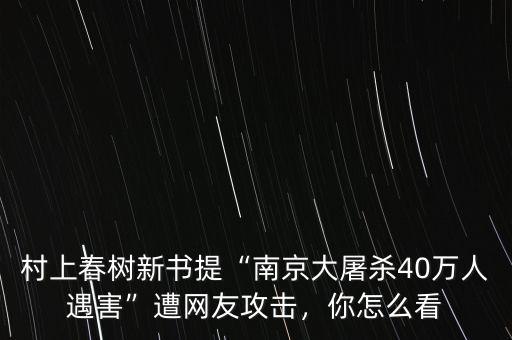 村上春树新书提“南京大屠杀40万人遇害”遭网友攻击，你怎么看